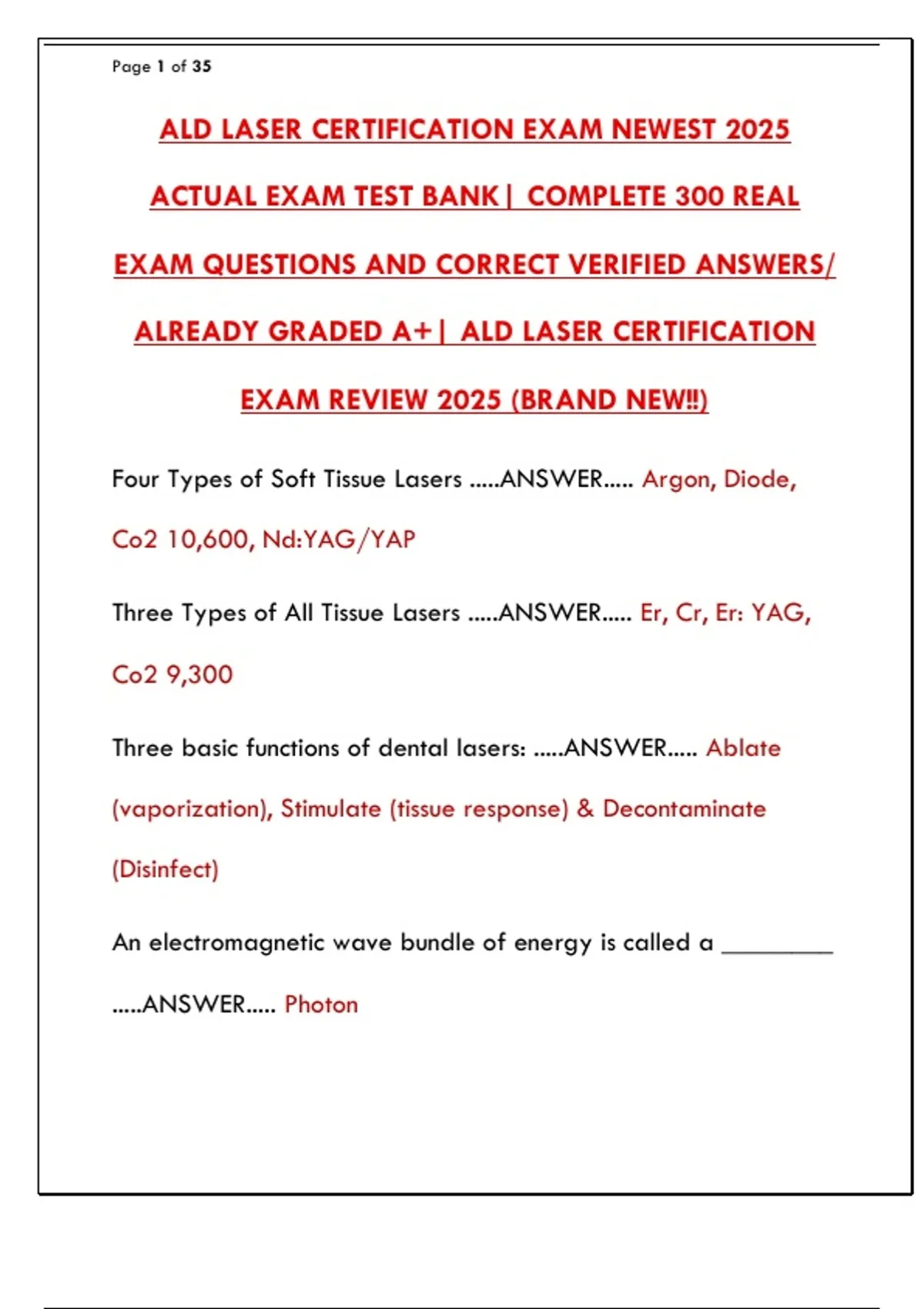 Page 1 of 35

ALD LASER CERTIFICATION EXAM NEWEST 2025 ACTUAL EXAM TEST BANK| COMPLETE 300 REAL EXAM QUESTIONS AND CORRECT VERIFIED ANSWERS/ ALREADY GRADED A+| ALD LASER CERTIFICATION EXAM REVIEW 2025 (BRAND NEW!!)

Four Types of Soft Tissue Lasers .....ANSWER..... Argon, Diode, Co2 10,600, Nd:YAG/YAP

Three Types of All Tissue Lasers .....ANSWER..... Er, Cr, Er: YAG, Co2 9,300

Three basic functions of dental lasers: .....ANSWER..... Ablate (vaporization), Stimulate (tissue response) & Decontaminate (Disinfect)

An electromagnetic wave bundle of energy is called a ____ .....ANSWER..... Photon